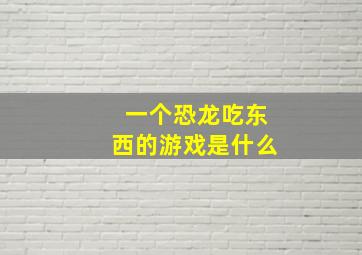 一个恐龙吃东西的游戏是什么